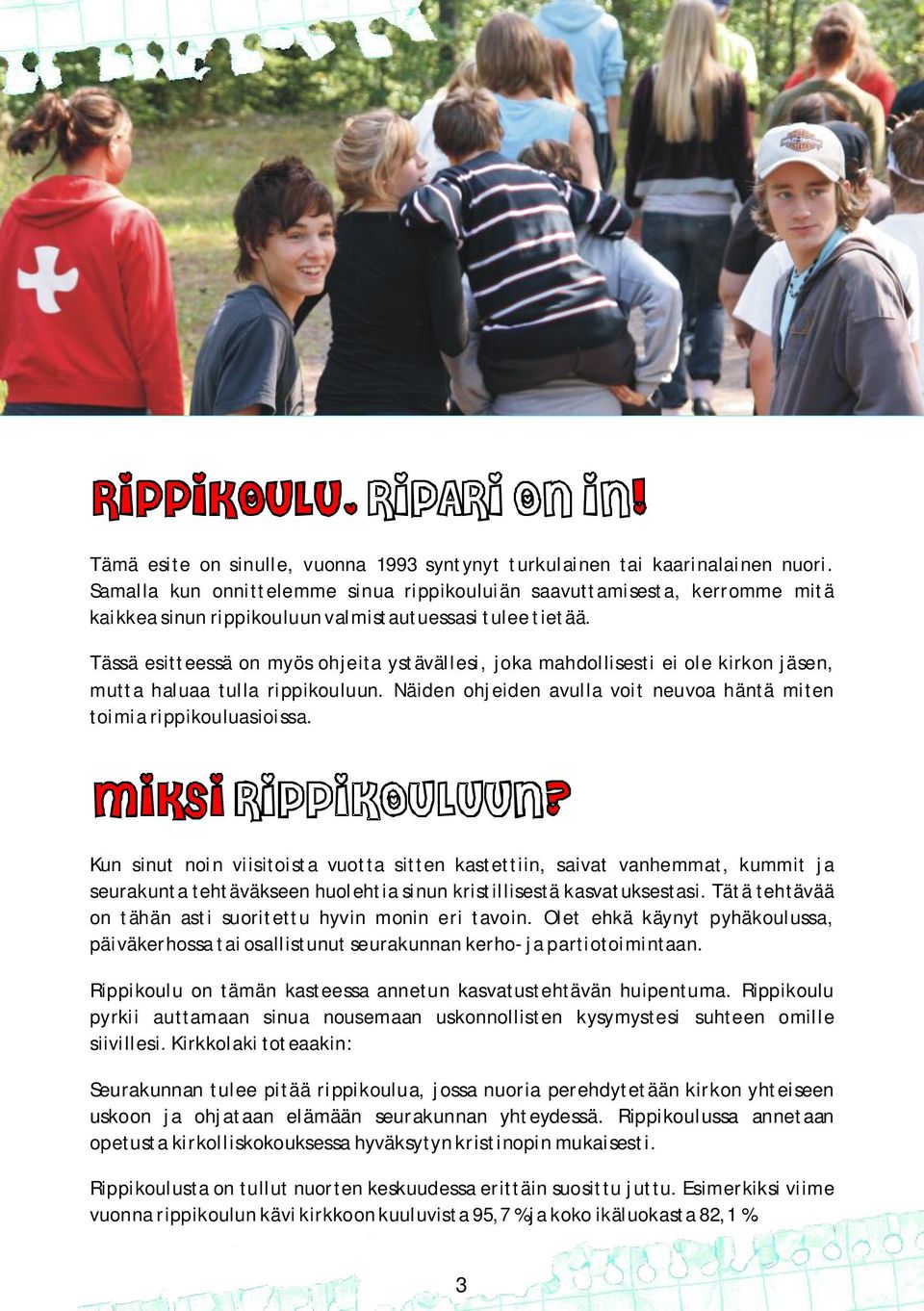 RIPPIKOULU. RIPARI ON IN!

Tämä esite on sinulle, vuonna 1993 syntynyt turkulainen tai kaarinalainen nuori. Samalla kun onnittelemme sinua rippikouluiän saavuttamisesta, kerromme mitä kaikkea sinun rippikouluun valmistautuessasi tulee tietää.

Tässä esitteessä on myös ohjeita ystävällesi, joka mahdollisesti ei ole kirkon jäsen, mutta haluaa tulla rippikouluun. Näiden ohjeiden avulla voit neuvoa häntä miten toimia rippikouluasioissa.

MIKSI RIPPIKOULUUN?

Kun sinut noin viisitoista vuotta sitten kastettiin, saivat vanhemmat, kummit ja seurakunta tehtäväkseen huolehtia sinun kristillisestä kasvatuksestasi. Tätä tehtävää on tähän asti suoritettu hyvin monin eri tavoin. Olet ehkä käynyt pyhäkoulussa, päiväkerhossa tai osallistunut seurakunnan kerho- ja partiotoimintaan.

Rippikoulu on tämän kasteessa annetun kasvatustehtävän huipentuma. Rippikoulu pyrkii auttamaan sinua nousemaan uskonnollisten kysymystesi suhteen omille siivillesi. Kirkkolaki toteaakin:

Seurakunnan tulee pitää rippikoulua, jossa nuoria perehdytetään kirkon yhteiseen uskoon ja ohjataan elämään seurakunnan yhteydessä. Rippikoulussa annetaan opetusta kirkolliskokouksessa hyväksytyn kristinopin mukaisesti.

Rippikoulusta on tullut nuorten keskuudessa erittäin suosittu juttu. Esimerkiksi viime vuonna rippikoulun kävi kirkkoon kuuluvista 95,7 % ja koko ikäluokasta 82,1 %

3